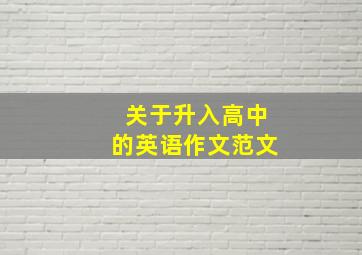 关于升入高中
的英语作文范文